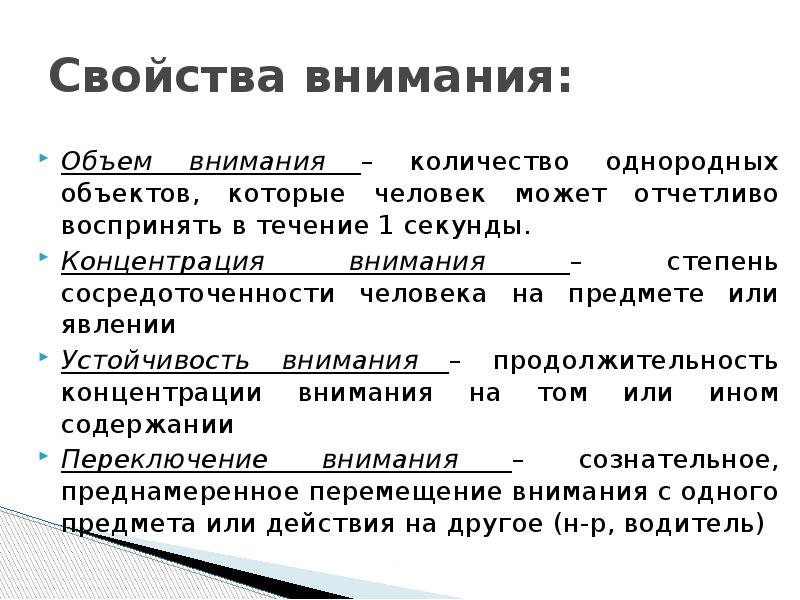 Свойства внимания:

Объем внимания – количество однородных объектов, которые человек может отчетливо воспринять в течение 1 секунды.

Концентрация внимания – степень сосредоточенности человека на предмете или явлении

Устойчивость внимания – продолжительность концентрации внимания на том или ином содержании

Переключение внимания – сознательное, преднамеренное перемещение внимания с одного предмета или действия на другое (н-р, водитель)